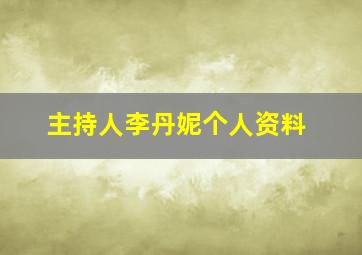 主持人李丹妮个人资料